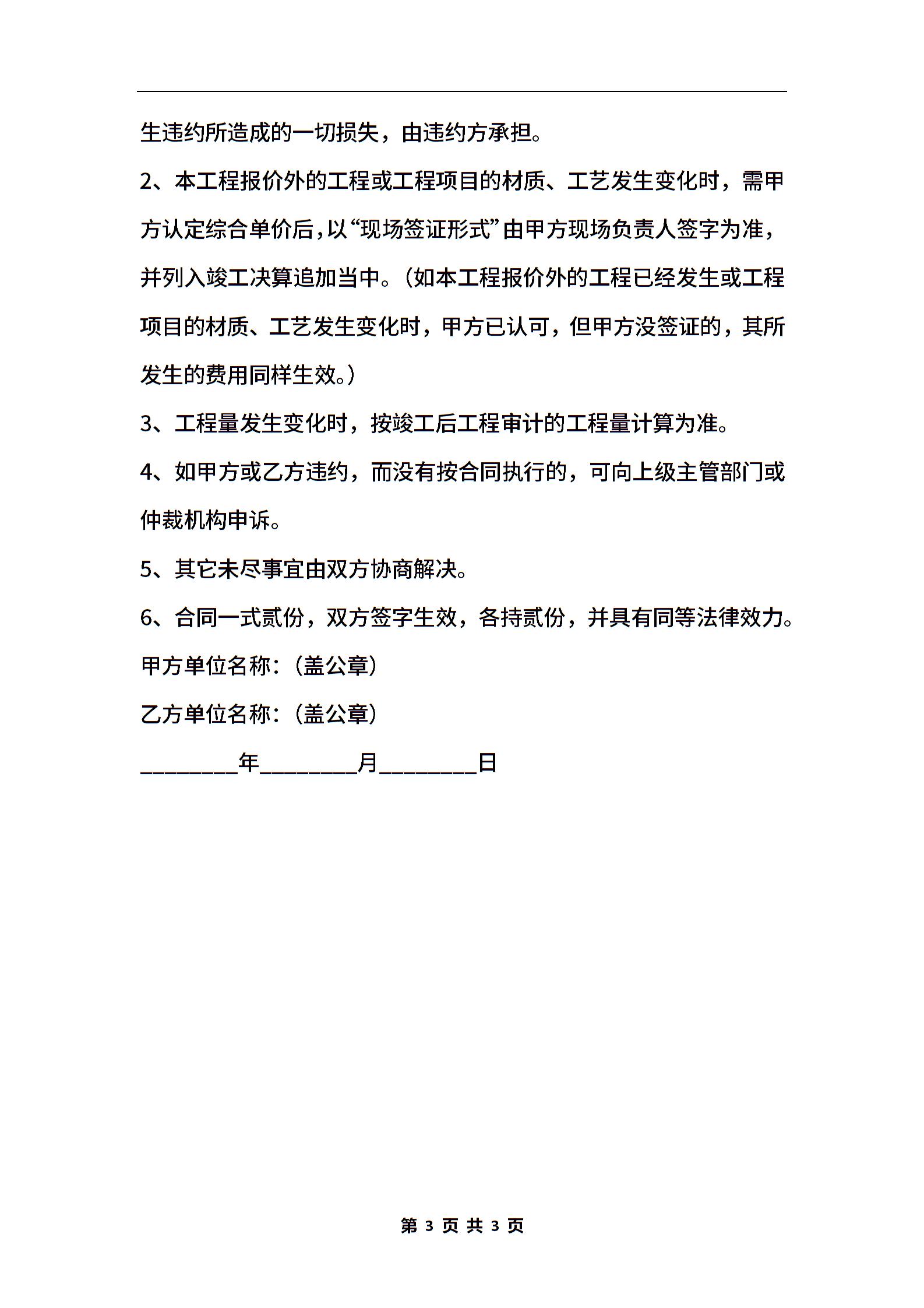 生违约所造成的一切损失，由违约方承担。

2、本工程报价外的工程或工程项目的材质、工艺发生变化时，需甲方认定综合单价后，以“现场签证形式”由甲方现场负责人签字为准，并列入竣工决算追加当中。（如本工程报价外的工程已经发生或工程项目的材质、工艺发生变化时，甲方已认可，但甲方没签证的，其所发生的费用同样生效。）

3、工程量发生变化时，按竣工后工程审计的工程量计算为准。

4、如甲方或乙方违约，而没有按合同执行的，可向上级主管部门或仲裁机构申诉。

5、其它未尽事宜由双方协商解决。

6、合同一式贰份，双方签字生效，各持贰份，并具有同等法律效力。

甲方单位名称：（盖公章）

乙方单位名称：（盖公章）

________年________月________日

第 3 页 共 3 页